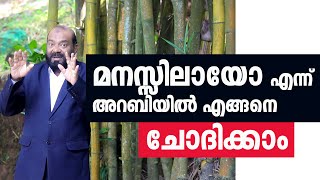 മനസ്സിലായോ എന്ന് അറബിയിൽ എങ്ങനെ

ചോദിക്കാം